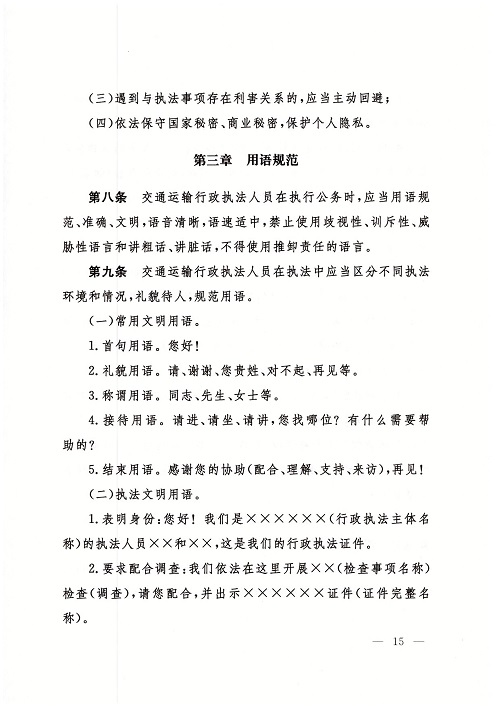 (三)遇到与执法事项存在利害关系的,应当主动回避;

(四)依法保守国家秘密、商业秘密,保护个人隐私。

第三章　用语规范

第八条　交通运输行政执法人员在执行公务时,应当用语规范、准确、文明,语音清晰,语速适中,禁止使用歧视性、训斥性、威胁性语言和讲粗话、讲脏话,不得使用推卸责任的语言。

第九条　交通运输行政执法人员在执法中应当区分不同执法环境和情况,礼貌待人,规范用语。

(一)常用文明用语。

1.首句用语。您好!

2.礼貌用语。请、谢谢、您贵姓、对不起、再见等。

3.称谓用语。同志、先生、女士等。

4.接待用语。请进、请坐、请讲,您找哪位?有什么需要帮助的?

5.结束用语。感谢您的协助(配合、理解、支持、来访),再见!

(二)执法文明用语。

1.表明身份:您好!我们是××××××(行政执法主体名称)的执法人员××和××,这是我们的行政执法证件。

2.要求配合调查:我们依法在这里开展××(检查事项名称)检查(调查),请您配合,并出示××××××证件(证件完整名称)。

— 15 —